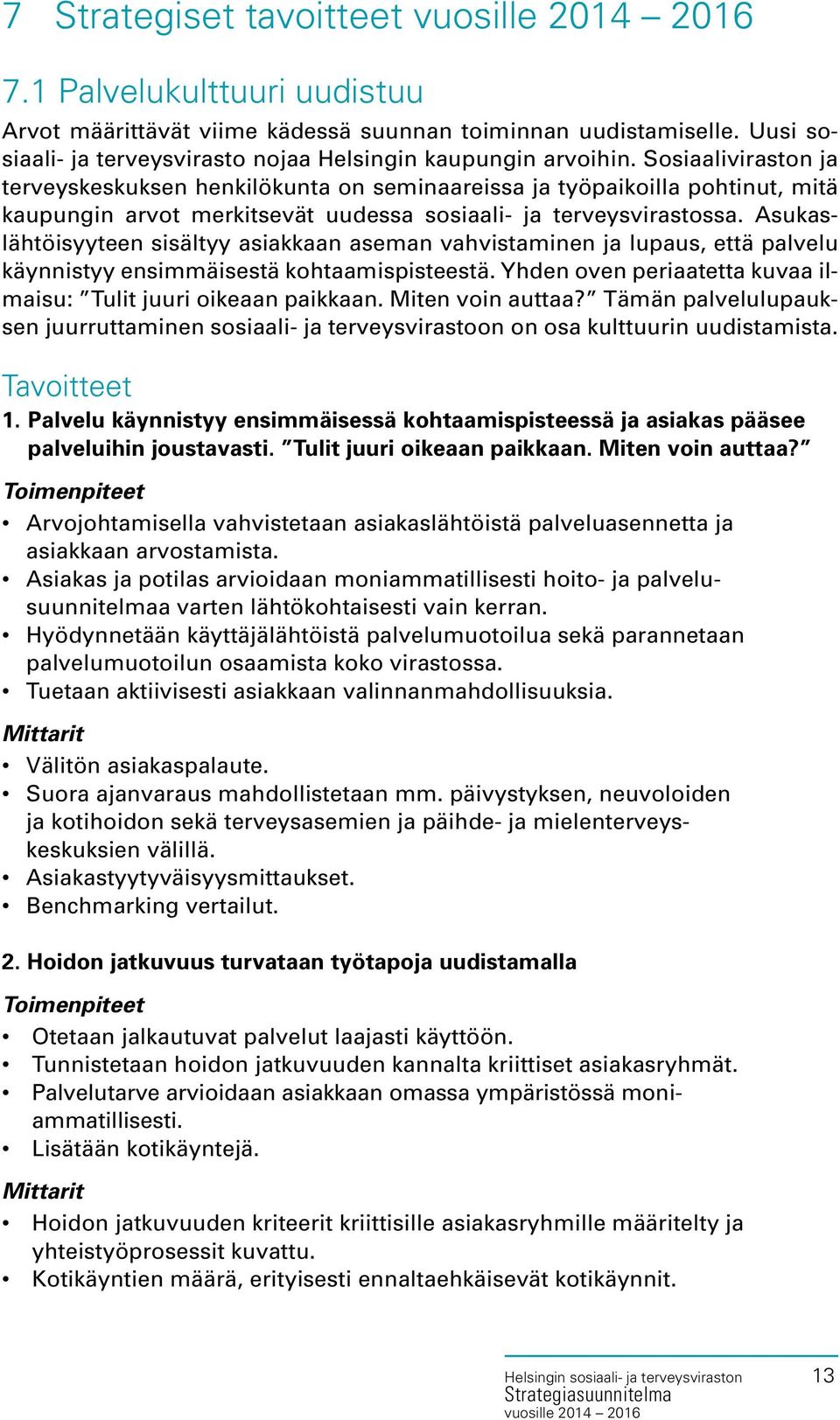 7 Strategiset tavoitteet vuosille 2014 – 2016

7.1 Palvelukulttuuri uudistuu

Arvot määrittävät viime kädessä suunnan toiminnan uudistamiselle. Uusi sosiaali- ja terveysvirasto nojaa Helsingin kaupungin arvoihin. Sosiaaliviraston ja terveyskeskuksen henkilökunta on seminaareissa ja työpaikoilla pohtinut, mitä kaupungin arvot merkitsevät uudessa sosiaali- ja terveysvirastossa. Asukaslähtöisyyteen sisältyy asiakkaan aseman vahvistaminen ja lupaus, että palvelu käynnistyy ensimmäisestä kohtaamispisteestä. Yhden oven periaatetta kuvaa ilmaisu: ”Tulit juuri oikeaan paikkaan. Miten voin auttaa?” Tämän palvelulupauksen juurruttaminen sosiaali- ja terveysvirastoon on osa kulttuurin uudistamista.

Tavoitteet

1. Palvelu käynnistyy ensimmäisessä kohtaamispisteessä ja asiakas pääsee palveluihin joustavasti. ”Tulit juuri oikeaan paikkaan. Miten voin auttaa?”

Toimenpiteet
• Arvojohtamisella vahvistetaan asiakaslähtöistä palveluasennetta ja asiakkaan arvostamista.
• Asiakas ja potilas arvioidaan moniammatillisesti hoito- ja palvelusuunnitelmaa varten lähtökohtaisesti vain kerran.
• Hyödynnetään käyttäjälähtöistä palvelumuotoilua sekä parannetaan palvelumuotoilun osaamista koko virastossa.
• Tuetaan aktiivisesti asiakkaan valinnanmahdollisuuksia.

Mittarit
• Välitön asiakaspalaute.
• Suora ajanvaraus mahdollistetaan mm. päivystyksen, neuvoloiden ja kotihoidon sekä terveysasemien ja päihde- ja mielenterveyskeskuksien välillä.
• Asiakastyytyväisyysmittaukset.
• Benchmarking vertailut.

2. Hoidon jatkuvuus turvataan työtapoja uudistamalla

Toimenpiteet
• Otetaan jalkautuvat palvelut laajasti käyttöön.
• Tunnistetaan hoidon jatkuvuuden kannalta kriittiset asiakasryhmät.
• Palvelutarve arvioidaan asiakkaan omassa ympäristössä moniammatillisesti.
• Lisätään kotikäyntejä.

Mittarit
• Hoidon jatkuvuuden kriteerit kriittisille asiakasryhmille määritelty ja yhteistyöprosessit kuvattu.
• Kotikäyntien määrä, erityisesti ennaltaehkäisevät kotikäynnit.

Helsingin sosiaali- ja terveysviraston
Strategiasuunnitelma
vuosille 2014 – 2016

13